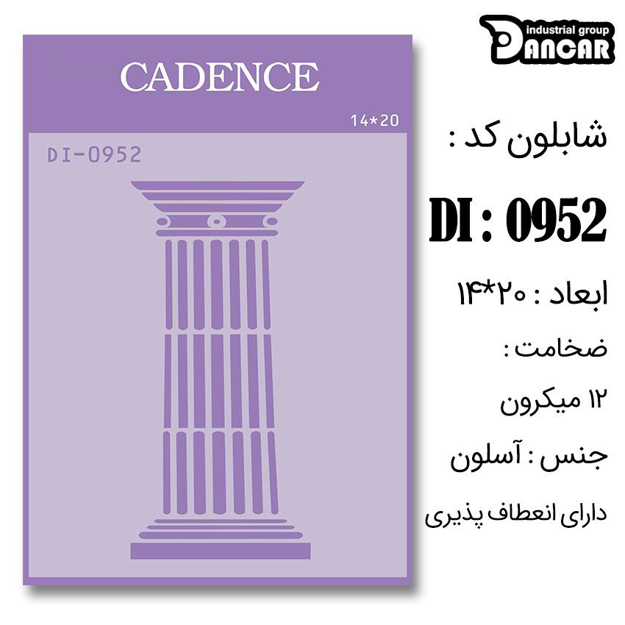 CADENCE

14*20

DI-0952

industrial group
DANCAR

شابلون کد :

DI : 0952

ابعاد : ۲۰*۱۴

ضخامت :

۱۲ میکرون

جنس : آسلون

دارای انعطاف پذیری